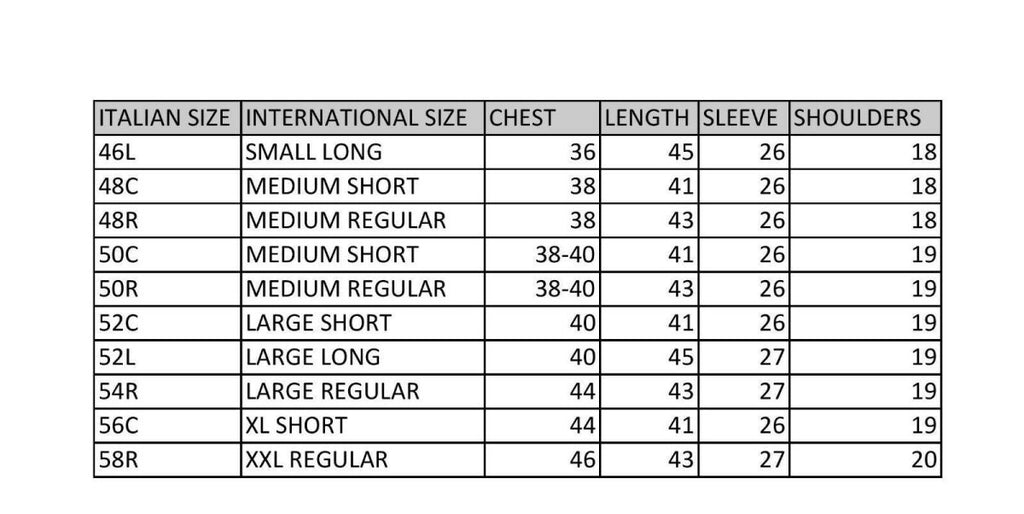 | ITALIAN SIZE | INTERNATIONAL SIZE | CHEST | LENGTH | SLEEVE | SHOULDERS |
|---|---|---|---|---|---|
| 46L | SMALL LONG | 36 | 45 | 26 | 18 |
| 48C | MEDIUM SHORT | 38 | 41 | 26 | 18 |
| 48R | MEDIUM REGULAR | 38 | 43 | 26 | 18 |
| 50C | MEDIUM SHORT | 38-40 | 41 | 26 | 19 |
| 50R | MEDIUM REGULAR | 38-40 | 43 | 26 | 19 |
| 52C | LARGE SHORT | 40 | 41 | 26 | 19 |
| 52L | LARGE LONG | 40 | 45 | 27 | 19 |
| 54R | LARGE REGULAR | 44 | 43 | 27 | 19 |
| 56C | XL SHORT | 44 | 41 | 26 | 19 |
| 58R | XXL REGULAR | 46 | 43 | 27 | 20 |